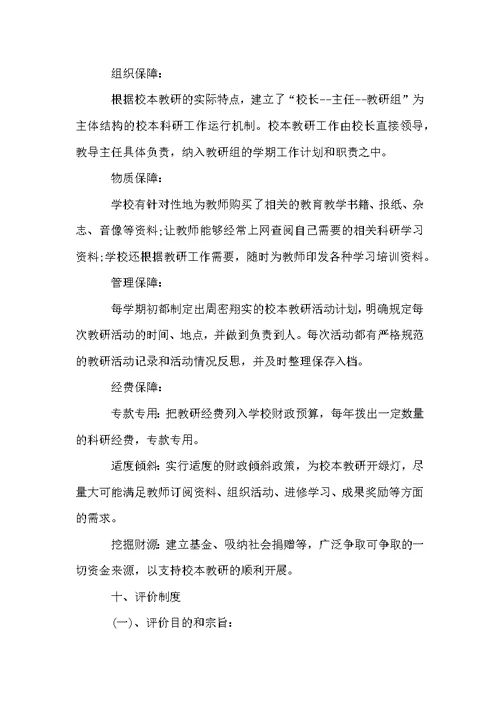 组织保障:

根据校本教研的实际特点，建立了“校长--主任--教研组”为主体结构的校本科研工作运行机制。校本教研工作由校长直接领导，教导主任具体负责，纳入教研组的学期工作计划和职责之中。

物质保障:

学校有针对性地为教师购买了相关的教育教学书籍、报纸、杂志、音像等资料;让教师能够经常上网查阅自己需要的相关科研学习资料;学校还根据教研工作需要，随时为教师印发各种学习培训资料。

管理保障:

每学期初都制定出周密翔实的校本教研活动计划，明确规定每次教研活动的时间、地点，并做到负责到人。每次活动都有严格规范的教研活动记录和活动情况反思，并及时整理保存入档。

经费保障:

专款专用:把教研经费列入学校财政预算，每年拨出一定数量的科研经费，专款专用。

适度倾斜:实行适度的财政倾斜政策，为校本教研开绿灯，尽量大可能满足教师订阅资料、组织活动、进修学习、成果奖励等方面的需求。

挖掘财源:建立基金、吸纳社会捐赠等，广泛争取可争取的一切资金来源，以支持校本教研的顺利开展。

十、评价制度

(一)、评价目的和宗旨: